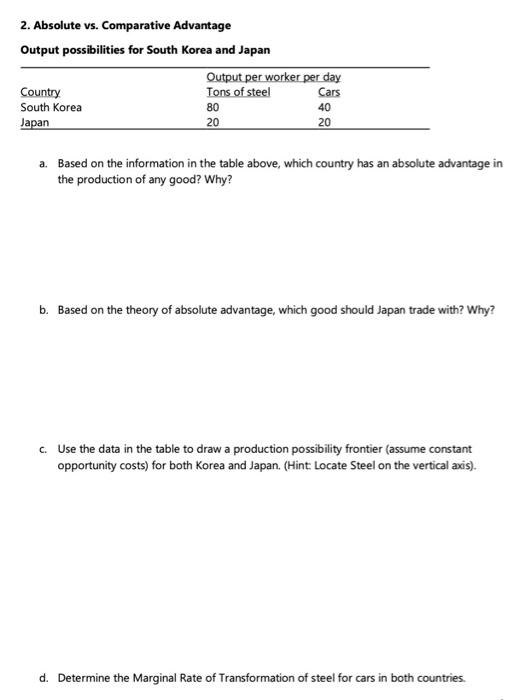 2. Absolute vs. Comparative Advantage

Output possibilities for South Korea and Japan

| | Output per worker per day | |
|---|---|---|
| Country | Tons of steel | Cars |
| South Korea | 80 | 40 |
| Japan | 20 | 20 |

a. Based on the information in the table above, which country has an absolute advantage in the production of any good? Why?

b. Based on the theory of absolute advantage, which good should Japan trade with? Why?

c. Use the data in the table to draw a production possibility frontier (assume constant opportunity costs) for both Korea and Japan. (Hint: Locate Steel on the vertical axis).

d. Determine the Marginal Rate of Transformation of steel for cars in both countries.